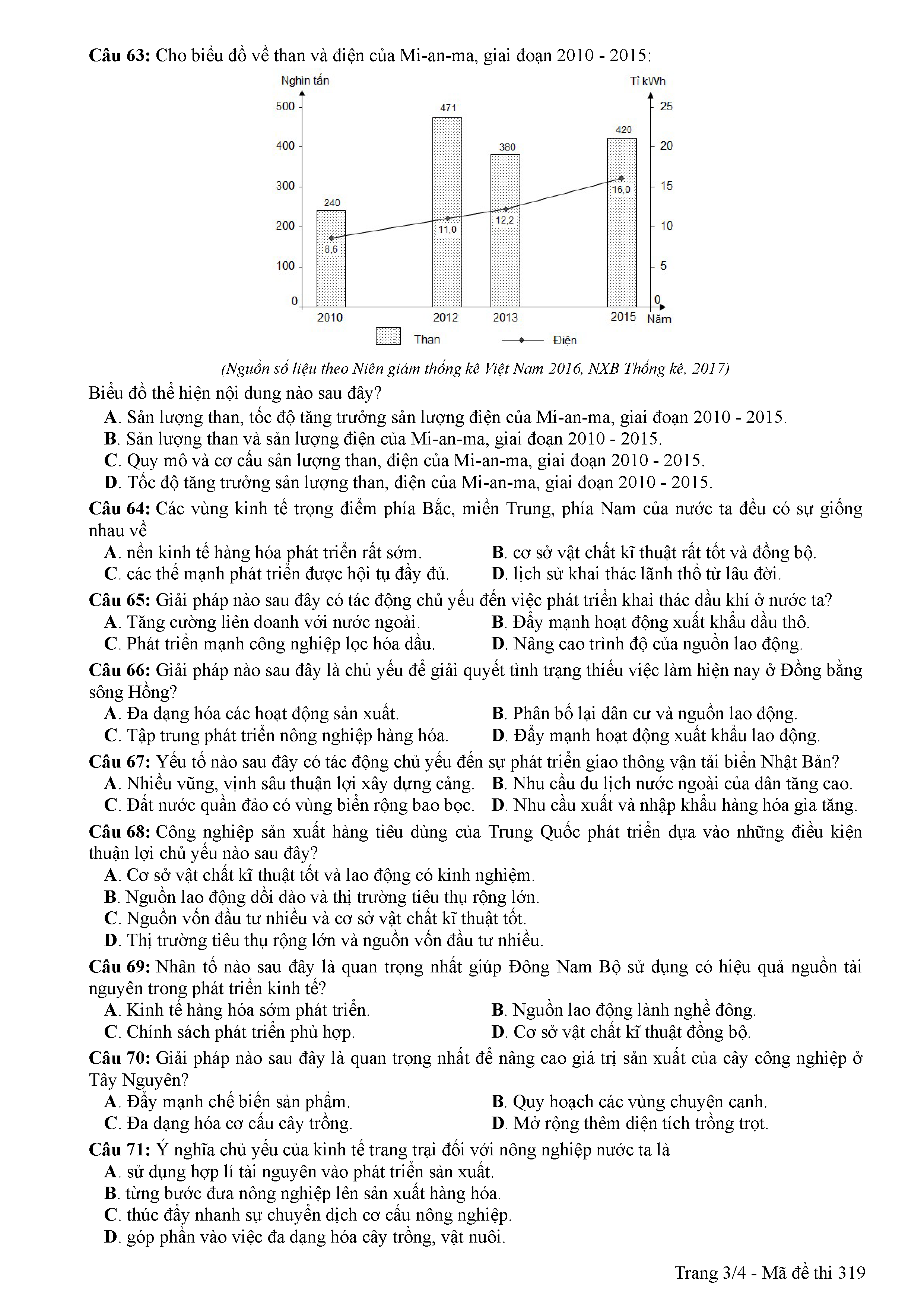 **Câu 63:** Cho biểu đồ về than và điện của Mi-an-ma, giai đoạn 2010 - 2015:

Nghìn tấn
Tỉ kWh
500
400
300
200
100
0
25
20
15
10
5
0
240
471
380
420
8,6
11,0
12,2
16,0
2010
2012
2013
2015
Năm
Than
Điện

*(Nguồn số liệu theo Niên giám thống kê Việt Nam 2016, NXB Thống kê, 2017)*

Biểu đồ thể hiện nội dung nào sau đây?

**A**. Sản lượng than, tốc độ tăng trưởng sản lượng điện của Mi-an-ma, giai đoạn 2010 - 2015.
**B**. Sản lượng than và sản lượng điện của Mi-an-ma, giai đoạn 2010 - 2015.
**C**. Quy mô và cơ cấu sản lượng than, điện của Mi-an-ma, giai đoạn 2010 - 2015.
**D**. Tốc độ tăng trưởng sản lượng than, điện của Mi-an-ma, giai đoạn 2010 - 2015.

**Câu 64:** Các vùng kinh tế trọng điểm phía Bắc, miền Trung, phía Nam của nước ta đều có sự giống nhau về

**A**. nền kinh tế hàng hóa phát triển rất sớm.
**B**. cơ sở vật chất kĩ thuật rất tốt và đồng bộ.
**C**. các thế mạnh phát triển được hội tụ đầy đủ.
**D**. lịch sử khai thác lãnh thổ từ lâu đời.

**Câu 65:** Giải pháp nào sau đây có tác động chủ yếu đến việc phát triển khai thác dầu khí ở nước ta?

**A**. Tăng cường liên doanh với nước ngoài.
**B**. Đẩy mạnh hoạt động xuất khẩu dầu thô.
**C**. Phát triển mạnh công nghiệp lọc hóa dầu.
**D**. Nâng cao trình độ của nguồn lao động.

**Câu 66:** Giải pháp nào sau đây là chủ yếu để giải quyết tình trạng thiếu việc làm hiện nay ở Đồng bằng sông Hồng?

**A**. Đa dạng hóa các hoạt động sản xuất.
**B**. Phân bố lại dân cư và nguồn lao động.
**C**. Tập trung phát triển nông nghiệp hàng hóa.
**D**. Đẩy mạnh hoạt động xuất khẩu lao động.

**Câu 67:** Yếu tố nào sau đây có tác động chủ yếu đến sự phát triển giao thông vận tải biển Nhật Bản?

**A**. Nhiều vũng, vịnh sâu thuận lợi xây dựng cảng.
**B**. Nhu cầu du lịch nước ngoài của dân tăng cao.
**C**. Đất nước quần đảo có vùng biển rộng bao bọc.
**D**. Nhu cầu xuất và nhập khẩu hàng hóa gia tăng.

**Câu 68:** Công nghiệp sản xuất hàng tiêu dùng của Trung Quốc phát triển dựa vào những điều kiện thuận lợi chủ yếu nào sau đây?

**A**. Cơ sở vật chất kĩ thuật tốt và lao động có kinh nghiệm.
**B**. Nguồn lao động dồi dào và thị trường tiêu thụ rộng lớn.
**C**. Nguồn vốn đầu tư nhiều và cơ sở vật chất kĩ thuật tốt.
**D**. Thị trường tiêu thụ rộng lớn và nguồn vốn đầu tư nhiều.

**Câu 69:** Nhân tố nào sau đây là quan trọng nhất giúp Đông Nam Bộ sử dụng có hiệu quả nguồn tài nguyên trong phát triển kinh tế?

**A**. Kinh tế hàng hóa sớm phát triển.
**B**. Nguồn lao động lành nghề đông.
**C**. Chính sách phát triển phù hợp.
**D**. Cơ sở vật chất kĩ thuật đồng bộ.

**Câu 70:** Giải pháp nào sau đây là quan trọng nhất để nâng cao giá trị sản xuất của cây công nghiệp ở Tây Nguyên?

**A**. Đẩy mạnh chế biến sản phẩm.
**B**. Quy hoạch các vùng chuyên canh.
**C**. Đa dạng hóa cơ cấu cây trồng.
**D**. Mở rộng thêm diện tích trồng trọt.

**Câu 71:** Ý nghĩa chủ yếu của kinh tế trang trại đối với nông nghiệp nước ta là

**A**. sử dụng hợp lí tài nguyên vào phát triển sản xuất.
**B**. từng bước đưa nông nghiệp lên sản xuất hàng hóa.
**C**. thúc đẩy nhanh sự chuyển dịch cơ cấu nông nghiệp.
**D**. góp phần vào việc đa dạng hóa cây trồng, vật nuôi.

Trang 3/4 - Mã đề thi 319